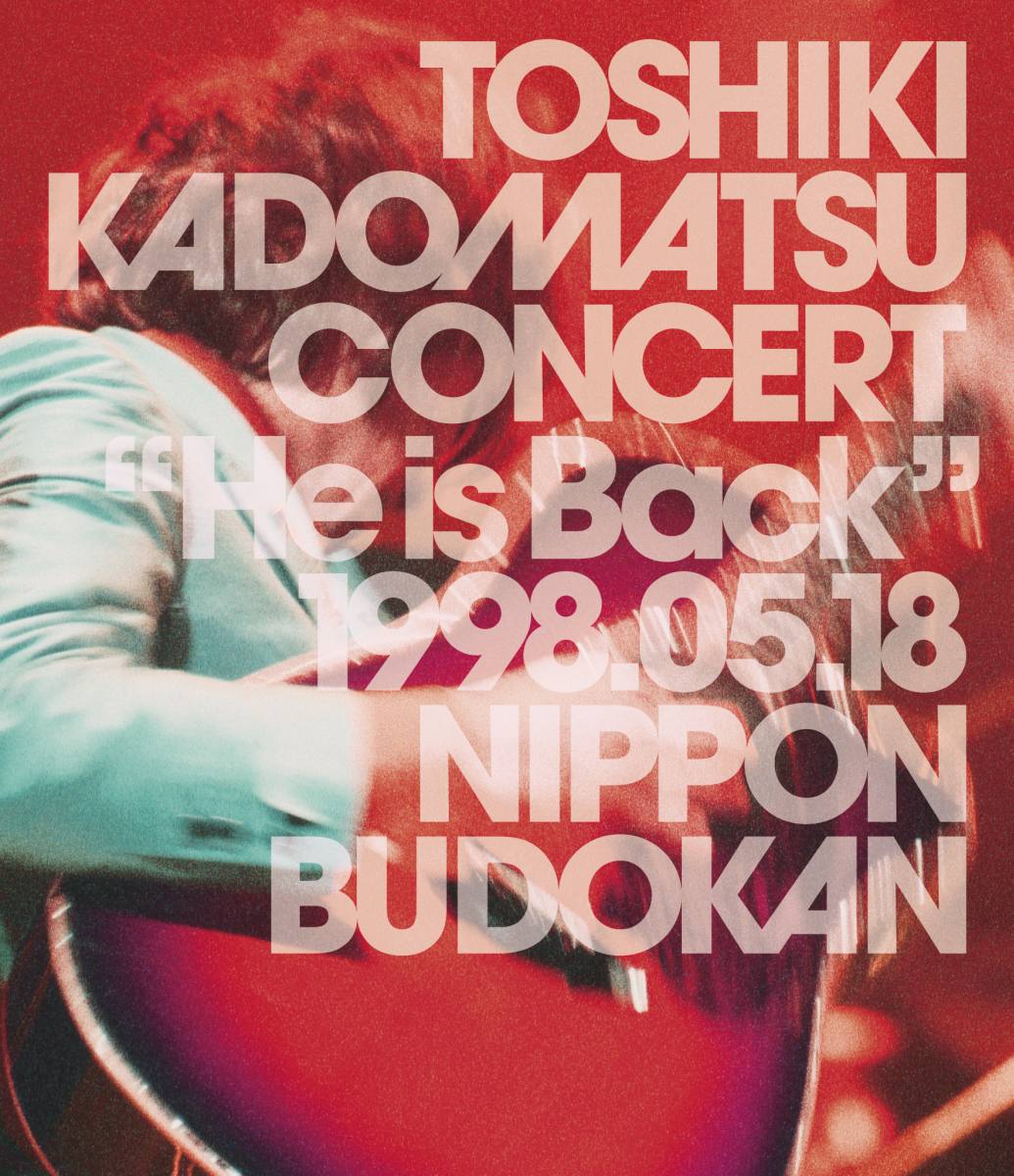 TOSHIKI
KADOMATSU
CONCERT
“He is Back”
1998.05.18
NIPPON
BUDOKAN